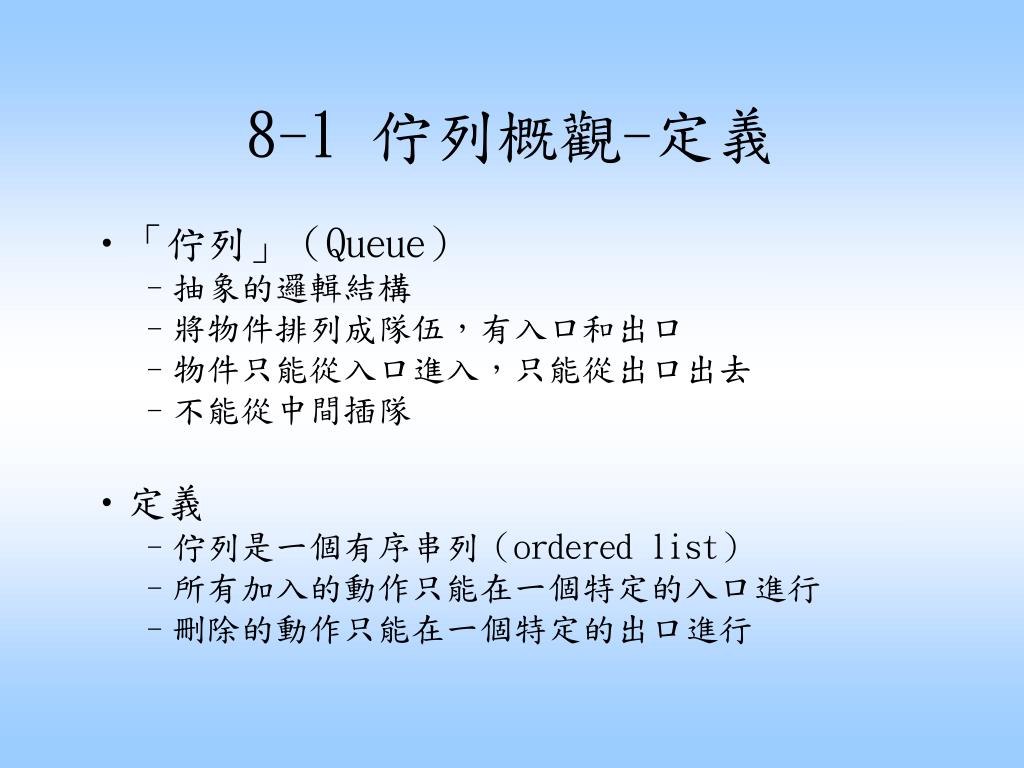 8-1 佇列概觀-定義

• 「佇列」（Queue）
– 抽象的邏輯結構
– 將物件排列成隊伍，有入口和出口
– 物件只能從入口進入，只能從出口出去
– 不能從中間插隊

• 定義
– 佇列是一個有序串列（ordered list）
– 所有加入的動作只能在一個特定的入口進行
– 刪除的動作只能在一個特定的出口進行